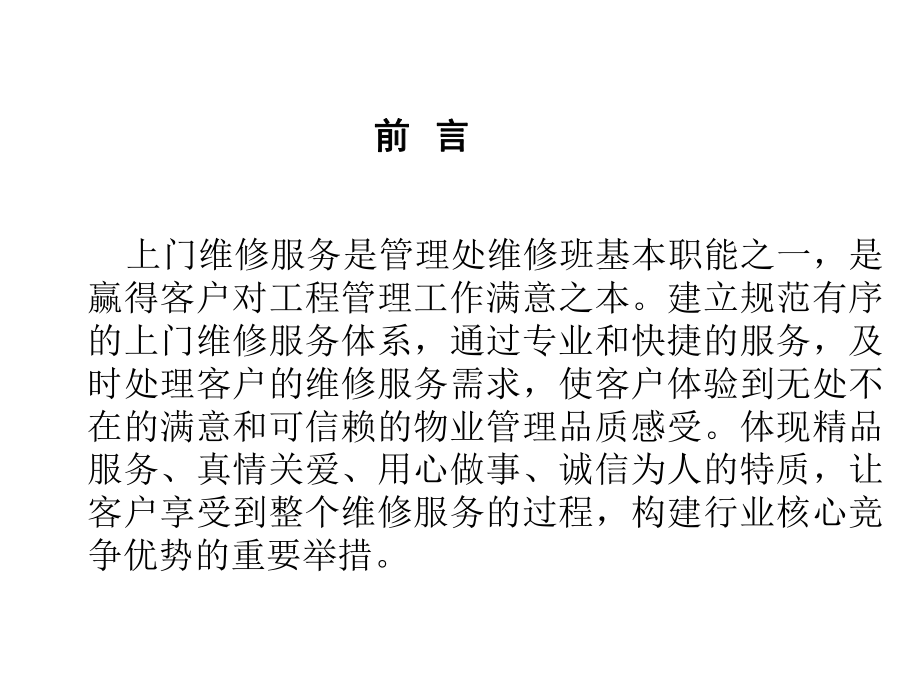 前 言

上门维修服务是管理处维修班基本职能之一，是赢得客户对工程管理工作满意之本。建立规范有序的上门维修服务体系，通过专业和快捷的服务，及时处理客户的维修服务需求，使客户体验到无处不在的满意和可信赖的物业管理品质感受。体现精品服务、真情关爱、用心做事、诚信为人的特质，让客户享受到整个维修服务的过程，构建行业核心竞争优势的重要举措。